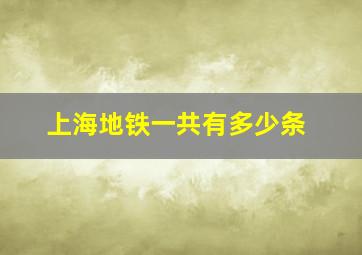 上海地铁一共有多少条